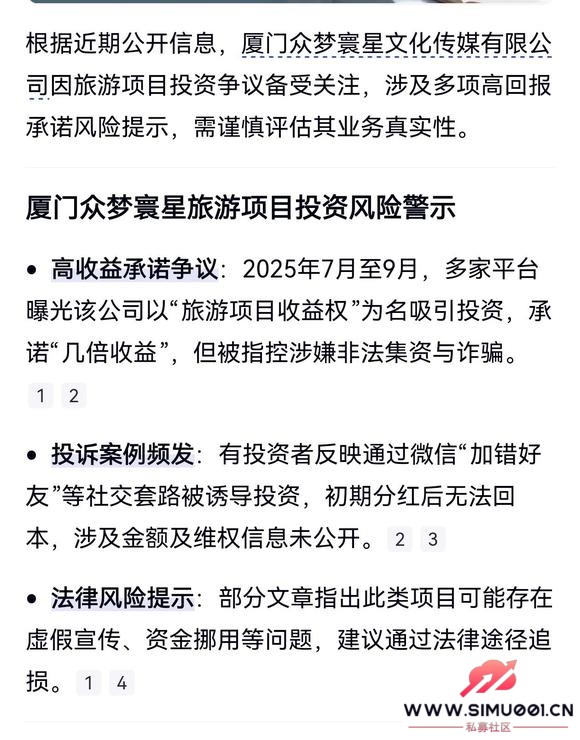 根据近期公开信息，厦门众梦寰星文化传媒有限公司因旅游项目投资争议备受关注，涉及多项高回报承诺风险提示，需谨慎评估其业务真实性。

厦门众梦寰星旅游项目投资风险警示

• 高收益承诺争议：2025年7月至9月，多家平台曝光该公司以“旅游项目收益权”为名吸引投资，承诺“几倍收益”，但被指控涉嫌非法集资与诈骗。 1 2

• 投诉案例频发：有投资者反映通过微信“加错好友”等社交套路被诱导投资，初期分红后无法回本，涉及金额及维权信息未公开。 2 3

• 法律风险提示：部分文章指出此类项目可能存在虚假宣传、资金挪用等问题，建议通过法律途径追损。 1 4

WWW.SIMU001.CN
私募社区